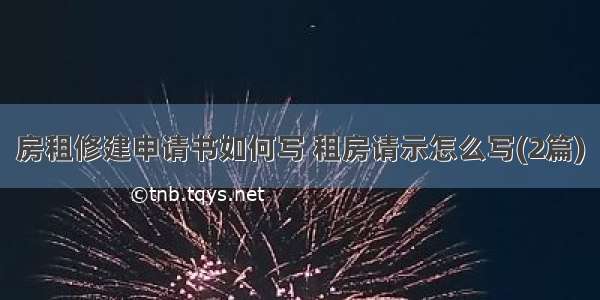 房租修建申请书如何写 租房请示怎么写(2篇)

©tnb.tqys.net